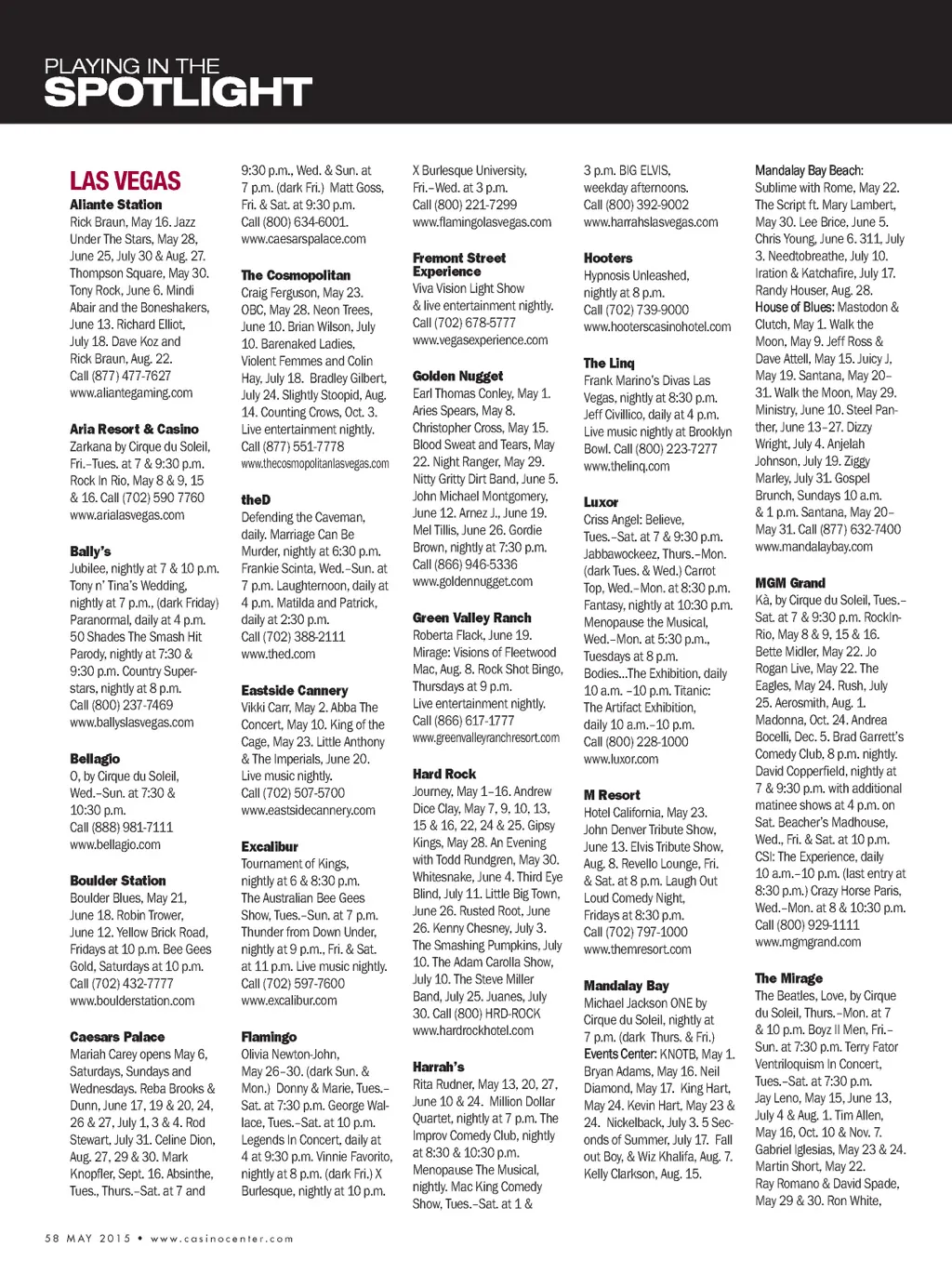 PLAYING IN THE
SPOTLIGHT

LAS VEGAS
Aliante Station
Rick Braun, May 16. Jazz Under The Stars, May 28, June 25, July 30 & Aug. 27. Thompson Square, May 30. Tony Rock, June 6. Mindi Abair and the Boneshakers, June 13. Richard Elliot, July 18. Dave Koz and Rick Braun, Aug. 22. Call (877) 477-7627 www.aliantegaming.com

Aria Resort & Casino
Zarkana by Cirque du Soleil, Fri.–Tues. at 7 & 9:30 p.m. Rock In Rio, May 8 & 9, 15 & 16. Call (702) 590 7760 www.arialasvegas.com

Bally's
Jubilee, nightly at 7 & 10 p.m. Tony n' Tina's Wedding, nightly at 7 p.m., (dark Friday) Paranormal, daily at 4 p.m. 50 Shades The Smash Hit Parody, nightly at 7:30 & 9:30 p.m. Country Superstars, nightly at 8 p.m. Call (800) 237-7469 www.ballyslasvegas.com

Bellagio
O, by Cirque du Soleil, Wed.–Sun. at 7:30 & 10:30 p.m. Call (888) 981-7111 www.bellagio.com

Boulder Station
Boulder Blues, May 21, June 18. Robin Trower, June 12. Yellow Brick Road, Fridays at 10 p.m. Bee Gees Gold, Saturdays at 10 p.m. Call (702) 432-7777 www.boulderstation.com

Caesars Palace
Mariah Carey opens May 6, Saturdays, Sundays and Wednesdays. Reba Brooks & Dunn, June 17, 19 & 20, 24, 26 & 27, July 1, 3 & 4. Rod Stewart, July 31. Celine Dion, Aug. 27, 29 & 30. Mark Knopfler, Sept. 16. Absinthe, Tues., Thurs.–Sat. at 7 and 9:30 p.m., Wed. & Sun. at 7 p.m. (dark Fri.) Matt Goss, Fri. & Sat. at 9:30 p.m. Call (800) 634-6001. www.caesarspalace.com

The Cosmopolitan
Craig Ferguson, May 23. OBC, May 28. Neon Trees, June 10. Brian Wilson, July 10. Barenaked Ladies, Violent Femmes and Colin Hay, July 18. Bradley Gilbert, July 24. Slightly Stoopid, Aug. 14. Counting Crows, Oct. 3. Live entertainment nightly. Call (877) 551-7778 www.thecosmopolitanlasvegas.com

theD
Defending the Caveman, daily. Marriage Can Be Murder, nightly at 6:30 p.m. Frankie Scinta, Wed.–Sun. at 7 p.m. Laughternoon, daily at 4 p.m. Matilda and Patrick, daily at 2:30 p.m. Call (702) 388-2111 www.thed.com

Eastside Cannery
Vikki Carr, May 2. Abba The Concert, May 10. King of the Cage, May 23. Little Anthony & The Imperials, June 20. Live music nightly. Call (702) 507-5700 www.eastsidecannery.com

Excalibur
Tournament of Kings, nightly at 6 & 8:30 p.m. The Australian Bee Gees Show, Tues.–Sun. at 7 p.m. Thunder from Down Under, nightly at 9 p.m., Fri. & Sat. at 11 p.m. Live music nightly. Call (702) 597-7600 www.excalibur.com

Flamingo
Olivia Newton-John, May 26–30. (dark Sun. & Mon.) Donny & Marie, Tues.–Sat. at 7:30 p.m. George Wallace, Tues.–Sat. at 10 p.m. Legends In Concert, daily at 4 at 9:30 p.m. Vinnie Favorito, nightly at 8 p.m. (dark Fri.) X Burlesque, nightly at 10 p.m. X Burlesque University, Fri.–Wed. at 3 p.m. Call (800) 221-7299 www.flamingolasvegas.com

Fremont Street Experience
Viva Vision Light Show & live entertainment nightly. Call (702) 678-5777 www.vegasexperience.com

Golden Nugget
Earl Thomas Conley, May 1. Aries Spears, May 8. Christopher Cross, May 15. Blood Sweat and Tears, May 22. Night Ranger, May 29. Nitty Gritty Dirt Band, June 5. John Michael Montgomery, June 12. Arnez J., June 19. Mel Tillis, June 26. Gordie Brown, nightly at 7:30 p.m. Call (866) 946-5336 www.goldennugget.com

Green Valley Ranch
Roberta Flack, June 19. Mirage: Visions of Fleetwood Mac, Aug. 8. Rock Shot Bingo, Thursdays at 9 p.m. Live entertainment nightly. Call (866) 617-1777 www.greenvalleyranchresort.com

Hard Rock
Journey, May 1–16. Andrew Dice Clay, May 7, 9, 10, 13, 15 & 16, 22, 24 & 25. Gipsy Kings, May 28. An Evening with Todd Rundgren, May 30. Whitesnake, June 4. Third Eye Blind, July 11. Little Big Town, June 26. Rusted Root, June 26. Kenny Chesney, July 3. The Smashing Pumpkins, July 10. The Adam Carolla Show, July 10. The Steve Miller Band, July 25. Juanes, July 30. Call (800) HRD-ROCK www.hardrockhotel.com

Harrah's
Rita Rudner, May 13, 20, 27, June 10 & 24. Million Dollar Quartet, nightly at 7 p.m. The Improv Comedy Club, nightly at 8:30 & 10:30 p.m. Menopause The Musical, nightly. Mac King Comedy Show, Tues.–Sat. at 1 & 3 p.m. BIG ELVIS, weekday afternoons. Call (800) 392-9002 www.harrahslasvegas.com

Hooters
Hypnosis Unleashed, nightly at 8 p.m. Call (702) 739-9000 www.hooterscasinohotel.com

The Linq
Frank Marino's Divas Las Vegas, nightly at 8:30 p.m. Jeff Civillico, daily at 4 p.m. Live music nightly at Brooklyn Bowl. Call (800) 223-7277 www.thelinq.com

Luxor
Criss Angel: Believe, Tues.–Sat. at 7 & 9:30 p.m. Jabbawockeez, Thurs.–Mon. (dark Tues. & Wed.) Carrot Top, Wed.–Mon. at 8:30 p.m. Fantasy, nightly at 10:30 p.m. Menopause the Musical, Wed.–Mon. at 5:30 p.m., Tuesdays at 8 p.m. Bodies...The Exhibition, daily 10 a.m. –10 p.m. Titanic: The Artifact Exhibition, daily 10 a.m.–10 p.m. Call (800) 228-1000 www.luxor.com

M Resort
Hotel California, May 23. John Denver Tribute Show, June 13. Elvis Tribute Show, Aug. 8. Revello Lounge, Fri. & Sat. at 8 p.m. Laugh Out Loud Comedy Night, Fridays at 8:30 p.m. Call (702) 797-1000 www.themresort.com

Mandalay Bay
Michael Jackson ONE by Cirque du Soleil, nightly at 7 p.m. (dark Thurs. & Fri.) Events Center: KNOTB, May 1. Bryan Adams, May 16. Neil Diamond, May 17. King Hart, May 24. Kevin Hart, May 23 & 24. Nickelback, July 3. 5 Seconds of Summer, July 17. Fall out Boy, & Wiz Khalifa, Aug. 7. Kelly Clarkson, Aug. 15. Mandalay Bay Beach: Sublime with Rome, May 22. The Script ft. Mary Lambert, May 30. Lee Brice, June 5. Chris Young, June 6. 311, July 3. Needtobreathe, July 10. Iration & Katchafire, July 17. Randy Houser, Aug. 28. House of Blues: Mastodon & Clutch, May 1. Walk the Moon, May 9. Jeff Ross & Dave Attell, May 15. Juicy J, May 19. Santana, May 20–31. Walk the Moon, May 29. Ministry, June 10. Steel Panther, June 13–27. Dizzy Wright, July 4. Anjelah Johnson, July 19. Ziggy Marley, July 31. Gospel Brunch, Sundays 10 a.m. & 1 p.m. Santana, May 20–May 31. Call (877) 632-7400 www.mandalaybay.com

MGM Grand
Kà, by Cirque du Soleil, Tues.–Sat. at 7 & 9:30 p.m. RockIn-Rio, May 8 & 9, 15 & 16. Bette Midler, May 22. Jo Rogan Live, May 22. The Eagles, May 24. Rush, July 25. Aerosmith, Aug. 1. Madonna, Oct. 24. Andrea Bocelli, Dec. 5. Brad Garrett's Comedy Club, 8 p.m. nightly. David Copperfield, nightly at 7 & 9:30 p.m. with additional matinee shows at 4 p.m. on Sat. Beacher's Madhouse, Wed., Fri. & Sat. at 10 p.m. CSI: The Experience, daily 10 a.m.–10 p.m. (last entry at 8:30 p.m.) Crazy Horse Paris, Wed.–Mon. at 8 & 10:30 p.m. Call (800) 929-1111 www.mgmgrand.com

The Mirage
The Beatles, Love, by Cirque du Soleil, Thurs.–Mon. at 7 & 10 p.m. Boyz II Men, Fri.–Sun. at 7:30 p.m. Terry Fator Ventriloquism In Concert, Tues.–Sat. at 7:30 p.m. Jay Leno, May 15, June 13, July 4 & Aug. 1. Tim Allen, May 16, Oct. 10 & Nov. 7. Gabriel Iglesias, May 23 & 24. Martin Short, May 22. Ray Romano & David Spade, May 29 & 30. Ron White,

58 MAY 2015 • www.casinocenter.com